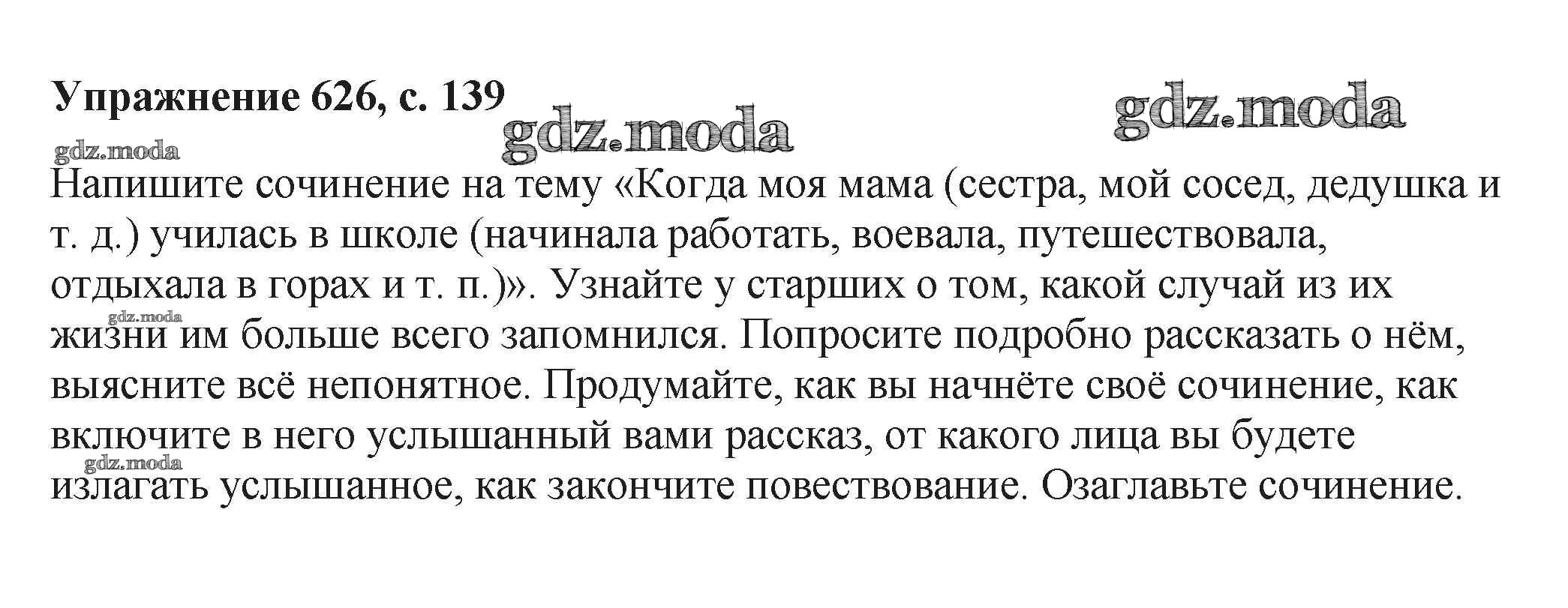 Упражнение 626, с. 139

Напишите сочинение на тему «Когда моя мама (сестра, мой сосед, дедушка и т. д.) училась в школе (начинала работать, воевала, путешествовала, отдыхала в горах и т. п.)». Узнайте у старших о том, какой случай из их жизни им больше всего запомнился. Попросите подробно рассказать о нём, выясните всё непонятное. Продумайте, как вы начнёте своё сочинение, как включите в него услышанный вами рассказ, от какого лица вы будете излагать услышанное, как закончите повествование. Озаглавьте сочинение.

gdz.moda